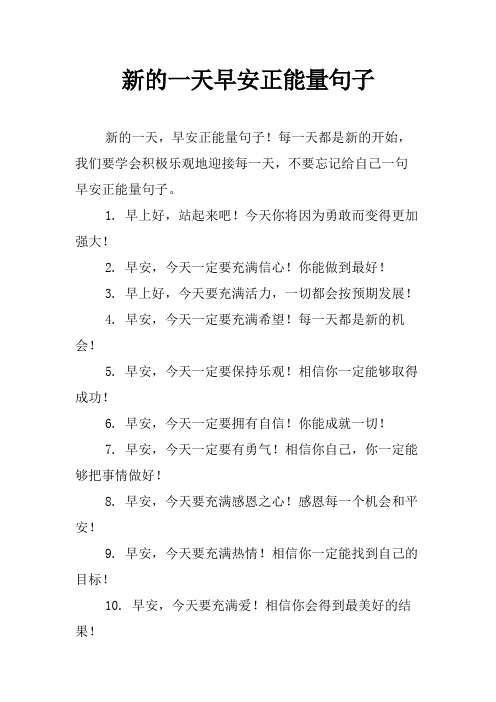 新的一天早安正能量句子

新的一天，早安正能量句子！每一天都是新的开始，我们要学会积极乐观地迎接每一天，不要忘记给自己一句早安正能量句子。

1. 早上好，站起来吧！今天你将因为勇敢而变得更加强大！

2. 早安，今天一定要充满信心！你能做到最好！

3. 早上好，今天要充满活力，一切都会按预期发展！

4. 早安，今天一定要充满希望！每一天都是新的机会！

5. 早安，今天一定要保持乐观！相信你一定能够取得成功！

6. 早安，今天一定要拥有自信！你能成就一切！

7. 早安，今天一定要有勇气！相信你自己，你一定能够把事情做好！

8. 早安，今天要充满感恩之心！感恩每一个机会和平安！

9. 早安，今天要充满热情！相信你一定能找到自己的目标！

10. 早安，今天要充满爱！相信你会得到最美好的结果！